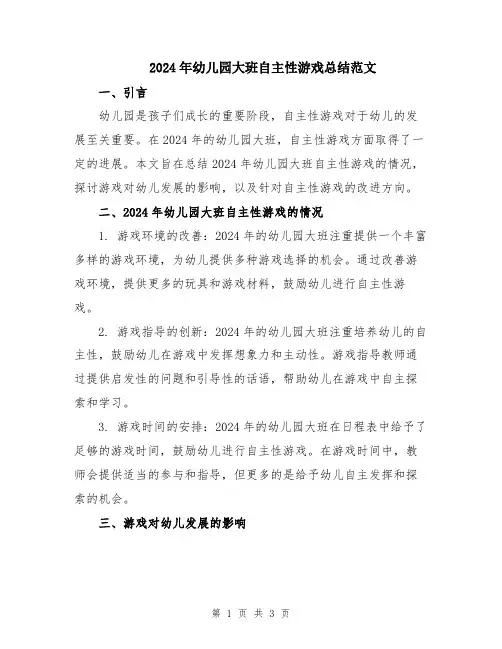 2024年幼儿园大班自主性游戏总结范文

一、引言

幼儿园是孩子们成长的重要阶段，自主性游戏对于幼儿的发展至关重要。在2024年的幼儿园大班，自主性游戏方面取得了一定的进展。本文旨在总结2024年幼儿园大班自主性游戏的情况，探讨游戏对幼儿发展的影响，以及针对自主性游戏的改进方向。

二、2024年幼儿园大班自主性游戏的情况

1. 游戏环境的改善：2024年的幼儿园大班注重提供一个丰富多样的游戏环境，为幼儿提供多种游戏选择的机会。通过改善游戏环境，提供更多的玩具和游戏材料，鼓励幼儿进行自主性游戏。

2. 游戏指导的创新：2024年的幼儿园大班注重培养幼儿的自主性，鼓励幼儿在游戏中发挥想象力和主动性。游戏指导教师通过提供启发性的问题和引导性的话语，帮助幼儿在游戏中自主探索和学习。

3. 游戏时间的安排：2024年的幼儿园大班在日程表中给予了足够的游戏时间，鼓励幼儿进行自主性游戏。在游戏时间中，教师会提供适当的参与和指导，但更多的是给予幼儿自主发挥和探索的机会。

三、游戏对幼儿发展的影响

第 1 页 共 3 页